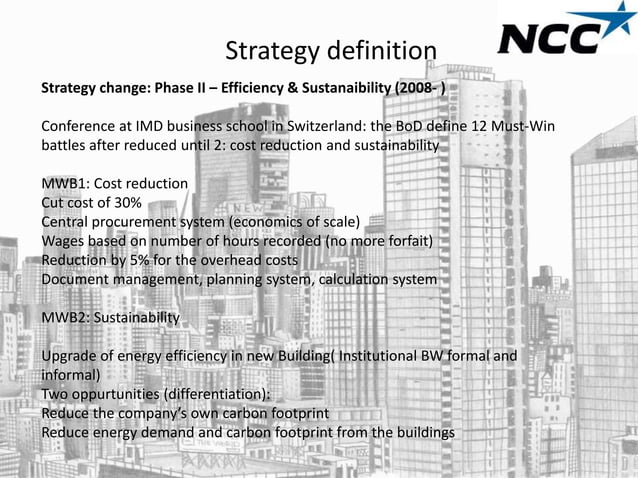 NCC

Strategy definition

Strategy change: Phase II – Efficiency & Sustanaibility (2008- )

Conference at IMD business school in Switzerland: the BoD define 12 Must-Win battles after reduced until 2: cost reduction and sustainability

MWB1: Cost reduction
Cut cost of 30%
Central procurement system (economics of scale)
Wages based on number of hours recorded (no more forfait)
Reduction by 5% for the overhead costs
Document management, planning system, calculation system

MWB2: Sustainability

Upgrade of energy efficiency in new Building( Institutional BW formal and informal)
Two oppurtunities (differentiation):
Reduce the company's own carbon footprint
Reduce energy demand and carbon footprint from the buildings